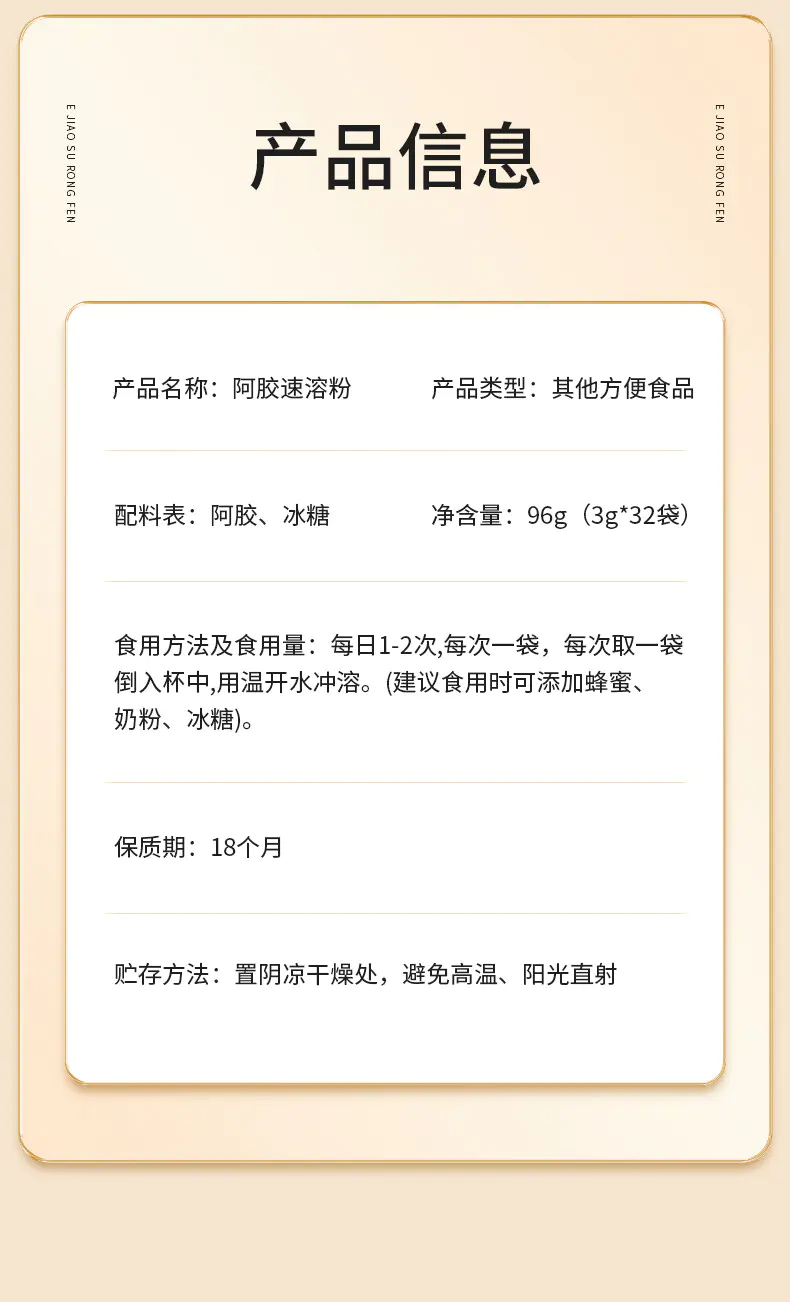 E JIAO SU RONG FEN

产品信息

E JIAO SU RONG FEN

产品名称：阿胶速溶粉 产品类型：其他方便食品

配料表：阿胶、冰糖 净含量：96g（3g*32袋）

食用方法及食用量：每日1-2次,每次一袋，每次取一袋倒入杯中,用温开水冲溶。(建议食用时可添加蜂蜜、奶粉、冰糖)。

保质期：18个月

贮存方法：置阴凉干燥处，避免高温、阳光直射